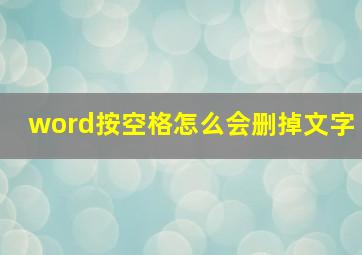 word按空格怎么会删掉文字